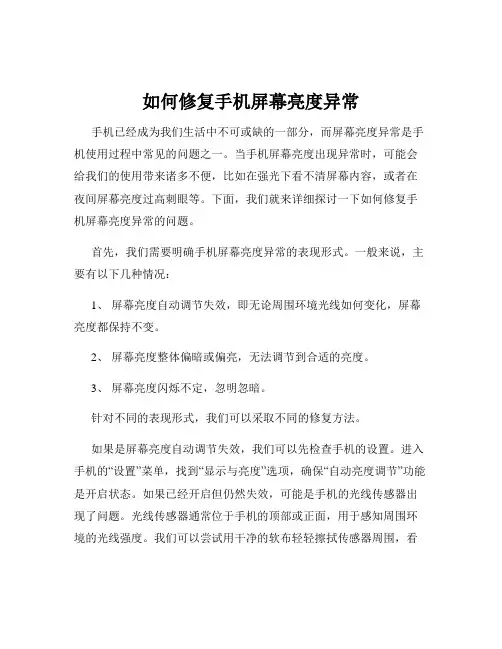 如何修复手机屏幕亮度异常

手机已经成为我们生活中不可或缺的一部分，而屏幕亮度异常是手机使用过程中常见的问题之一。当手机屏幕亮度出现异常时，可能会给我们的使用带来诸多不便，比如在强光下看不清屏幕内容，或者在夜间屏幕亮度过高刺眼等。下面，我们就来详细探讨一下如何修复手机屏幕亮度异常的问题。

首先，我们需要明确手机屏幕亮度异常的表现形式。一般来说，主要有以下几种情况：

1、 屏幕亮度自动调节失效，即无论周围环境光线如何变化，屏幕亮度都保持不变。

2、 屏幕亮度整体偏暗或偏亮，无法调节到合适的亮度。

3、 屏幕亮度闪烁不定，忽明忽暗。

针对不同的表现形式，我们可以采取不同的修复方法。

如果是屏幕亮度自动调节失效，我们可以先检查手机的设置。进入手机的“设置”菜单，找到“显示与亮度”选项，确保“自动亮度调节”功能是开启状态。如果已经开启但仍然失效，可能是手机的光线传感器出现了问题。光线传感器通常位于手机的顶部或正面，用于感知周围环境的光线强度。我们可以尝试用干净的软布轻轻擦拭传感器周围，看